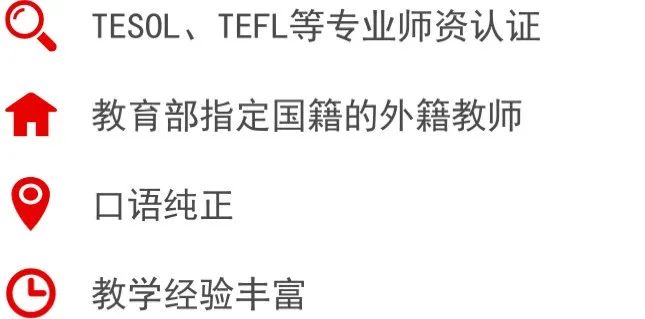 TESOL、TEFL等专业师资认证

教育部指定国籍的外籍教师

口语纯正

教学经验丰富